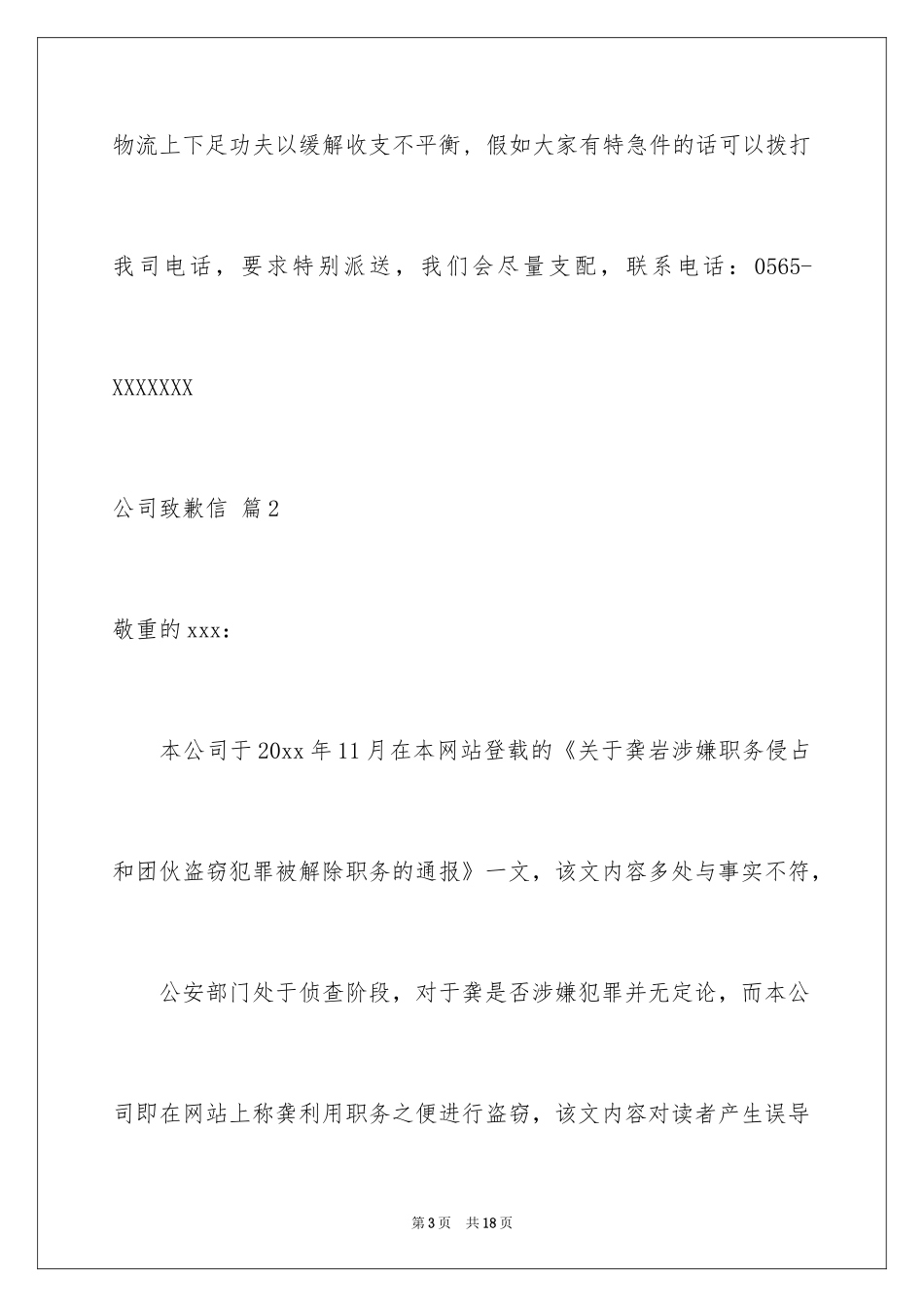 物流上下足功夫以缓解收支不平衡，假如大家有特急件的话可以拨打我司电话，要求特别派送，我们会尽量支配，联系电话：0565-XXXXXXX

公司致歉信 篇2

敬重的xxx：

本公司于20xx年11月在本网站登载的《关于龚岩涉嫌职务侵占和团伙盗窃犯罪被解除职务的通报》一文，该文内容多处与事实不符，

公安部门处于侦查阶段，对于龚是否涉嫌犯罪并无定论，而本公司即在网站上称龚利用职务之便进行盗窃，该文内容对读者产生误导

第3页　共18页